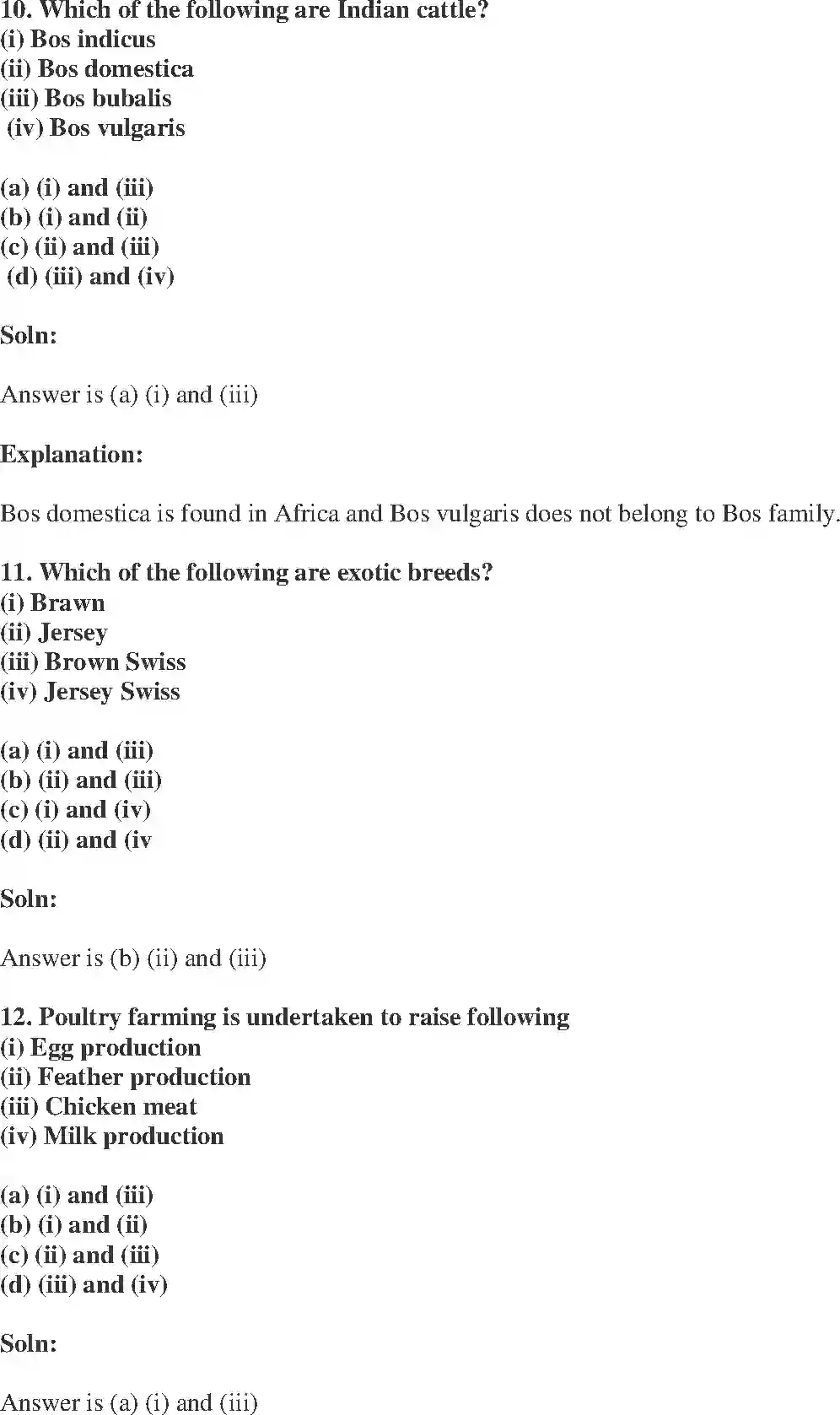 10. Which of the following are Indian cattle?
(i) Bos indicus
(ii) Bos domestica
(iii) Bos bubalis
(iv) Bos vulgaris

(a) (i) and (iii)
(b) (i) and (ii)
(c) (ii) and (iii)
(d) (iii) and (iv)

Soln:

Answer is (a) (i) and (iii)

Explanation:

Bos domestica is found in Africa and Bos vulgaris does not belong to Bos family.

11. Which of the following are exotic breeds?
(i) Brawn
(ii) Jersey
(iii) Brown Swiss
(iv) Jersey Swiss

(a) (i) and (iii)
(b) (ii) and (iii)
(c) (i) and (iv)
(d) (ii) and (iv

Soln:

Answer is (b) (ii) and (iii)

12. Poultry farming is undertaken to raise following
(i) Egg production
(ii) Feather production
(iii) Chicken meat
(iv) Milk production

(a) (i) and (iii)
(b) (i) and (ii)
(c) (ii) and (iii)
(d) (iii) and (iv)

Soln:

Answer is (a) (i) and (iii)